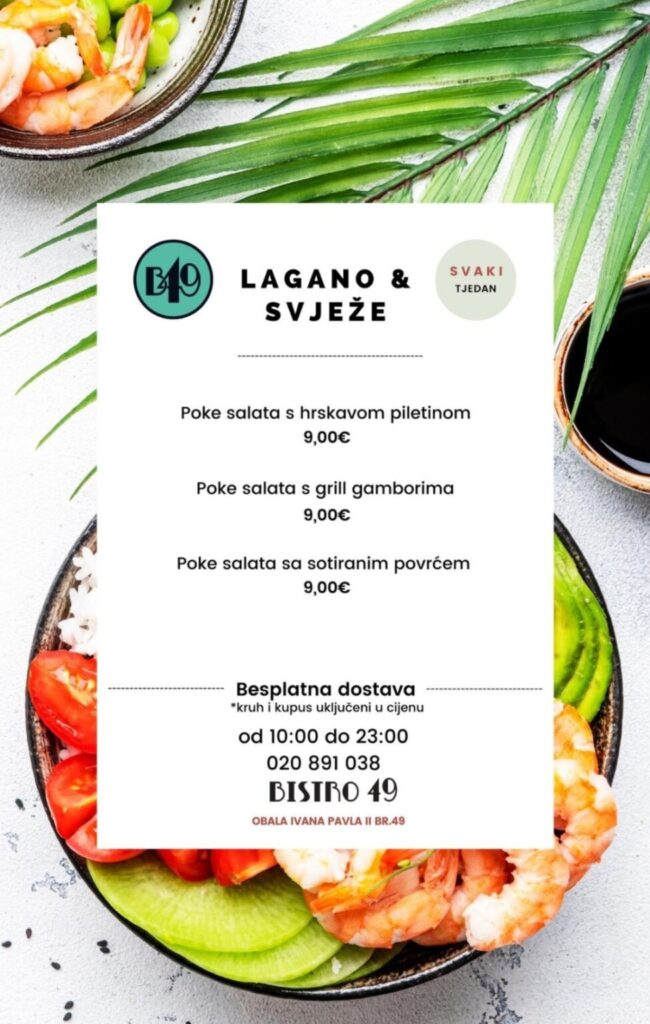 B49

LAGANO & SVJEŽE

SVAKI TJEDAN

Poke salata s hrskavom piletinom
9,00€

Poke salata s grill gamborima
9,00€

Poke salata sa sotiranim povrćem
9,00€

Besplatna dostava
*kruh i kupus uključeni u cijenu

od 10:00 do 23:00
020 891 038
BISTRO 49

OBALA IVANA PAVLA II BR.49